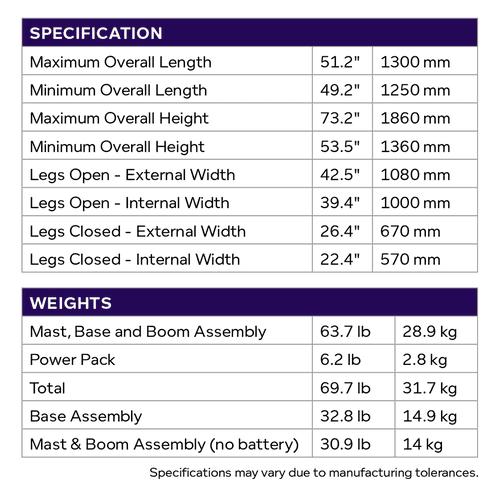 | SPECIFICATION | | |
|---|---|---|
| Maximum Overall Length | 51.2" | 1300 mm |
| Minimum Overall Length | 49.2" | 1250 mm |
| Maximum Overall Height | 73.2" | 1860 mm |
| Minimum Overall Height | 53.5" | 1360 mm |
| Legs Open - External Width | 42.5" | 1080 mm |
| Legs Open - Internal Width | 39.4" | 1000 mm |
| Legs Closed - External Width | 26.4" | 670 mm |
| Legs Closed - Internal Width | 22.4" | 570 mm |

| WEIGHTS | | |
|---|---|---|
| Mast, Base and Boom Assembly | 63.7 lb | 28.9 kg |
| Power Pack | 6.2 lb | 2.8 kg |
| Total | 69.7 lb | 31.7 kg |
| Base Assembly | 32.8 lb | 14.9 kg |
| Mast & Boom Assembly (no battery) | 30.9 lb | 14 kg |

Specifications may vary due to manufacturing tolerances.